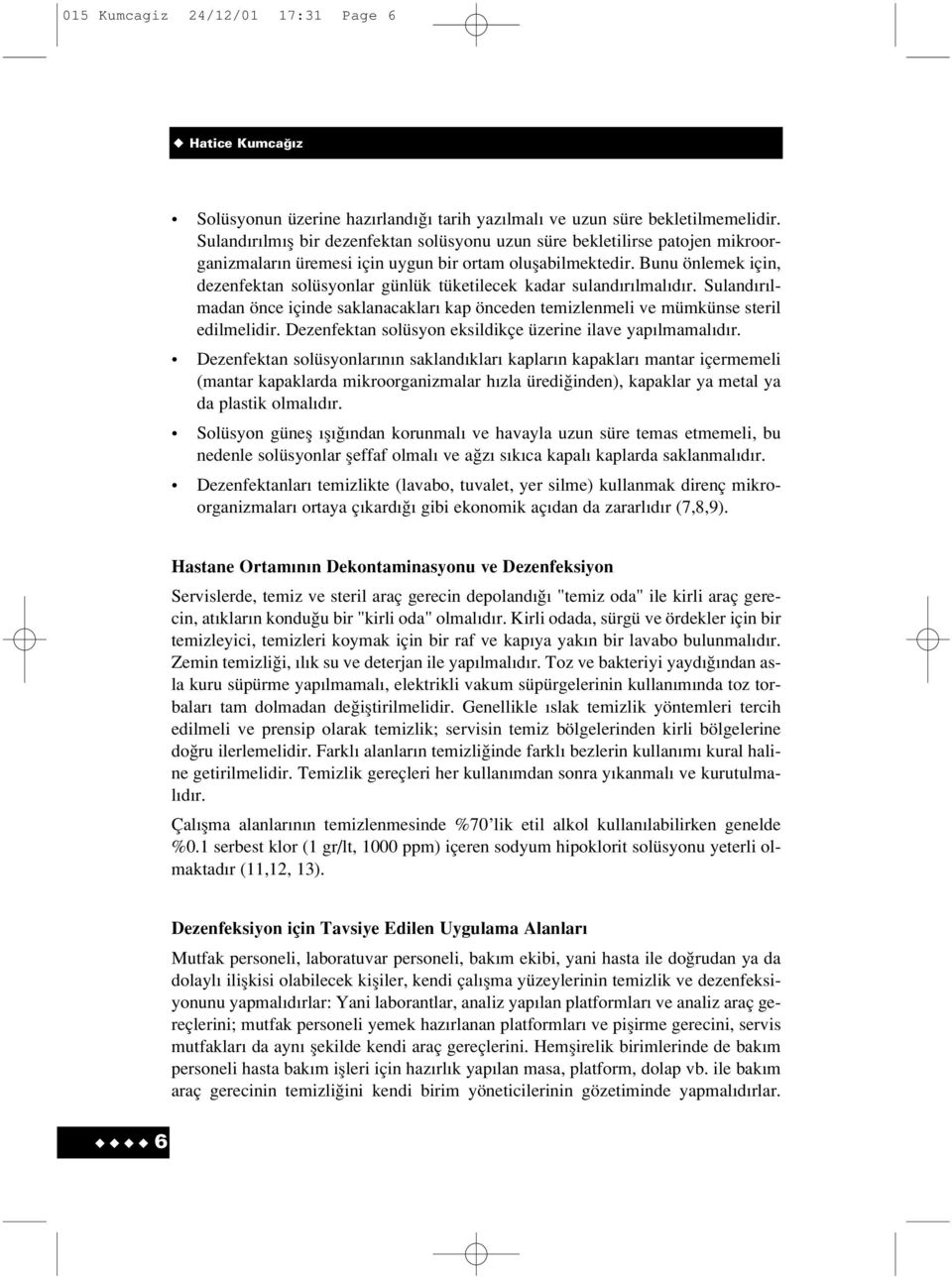 015 Kumcagiz 24/12/01 17:31 Page 6

◆ Hatice Kumcağız

• Solüsyonun üzerine hazırlandığı tarih yazılmalı ve uzun süre bekletilmemelidir. Sulandırılmış bir dezenfektan solüsyonu uzun süre bekletilirse patojen mikroorganizmaların üremesi için uygun bir ortam oluşabilmektedir. Bunu önlemek için, dezenfektan solüsyonlar günlük tüketilecek kadar sulandırılmalıdır. Sulandırılmadan önce içinde saklanacakları kap önceden temizlenmeli ve mümkünse steril edilmelidir. Dezenfektan solüsyon eksildikçe üzerine ilave yapılmamalıdır.

• Dezenfektan solüsyonlarının saklandıkları kapların kapakları mantar içermemeli (mantar kapaklarda mikroorganizmalar hızla ürediğinden), kapaklar ya metal ya da plastik olmalıdır.

• Solüsyon güneş ışığından korunmalı ve havayla uzun süre temas etmemeli, bu nedenle solüsyonlar şeffaf olmalı ve ağzı sıkıca kapalı kaplarda saklanmalıdır.

• Dezenfektanları temizlikte (lavabo, tuvalet, yer silme) kullanmak direnç mikroorganizmaları ortaya çıkardığı gibi ekonomik açıdan da zararlıdır (7,8,9).

Hastane Ortamının Dekontaminasyonu ve Dezenfeksiyon

Servislerde, temiz ve steril araç gerecin depolandığı "temiz oda" ile kirli araç gerecin, atıkların konduğu bir "kirli oda" olmalıdır. Kirli odada, sürgü ve ördekler için bir temizleyici, temizleri koymak için bir raf ve kapıya yakın bir lavabo bulunmalıdır. Zemin temizliği, ılık su ve deterjan ile yapılmalıdır. Toz ve bakteriyi yaydığından asla kuru süpürme yapılmamalı, elektrikli vakum süpürgelerinin kullanımında toz torbaları tam dolmadan değiştirilmelidir. Genellikle ıslak temizlik yöntemleri tercih edilmeli ve prensip olarak temizlik; servisin temiz bölgelerinden kirli bölgelerine doğru ilerlemelidir. Farklı alanların temizliğinde farklı bezlerin kullanımı kural haline getirilmelidir. Temizlik gereçleri her kullanımdan sonra yıkanmalı ve kurutulmalıdır.

Çalışma alanlarının temizlenmesinde %70'lik etil alkol kullanılabilirken genelde %0.1 serbest klor (1 gr/lt, 1000 ppm) içeren sodyum hipoklorit solüsyonu yeterli olmaktadır (11,12, 13).

Dezenfeksiyon için Tavsiye Edilen Uygulama Alanları

Mutfak personeli, laboratuvar personeli, bakım ekibi, yani hasta ile doğrudan ya da dolaylı ilişkisi olabilecek kişiler, kendi çalışma yüzeylerinin temizlik ve dezenfeksiyonunu yapmalıdırlar: Yani laborantlar, analiz yapılan platformları ve analiz araç gereçlerini; mutfak personeli yemek hazırlanan platformları ve pişirme gerecini, servis mutfakları da aynı şekilde kendi araç gereçlerini. Hemşirelik birimlerinde de bakım personeli hasta bakım işleri için hazırlık yapılan masa, platform, dolap vb. ile bakım araç gerecinin temizliğini kendi birim yöneticilerinin gözetiminde yapmalıdırlar.

◆◆◆◆ 6